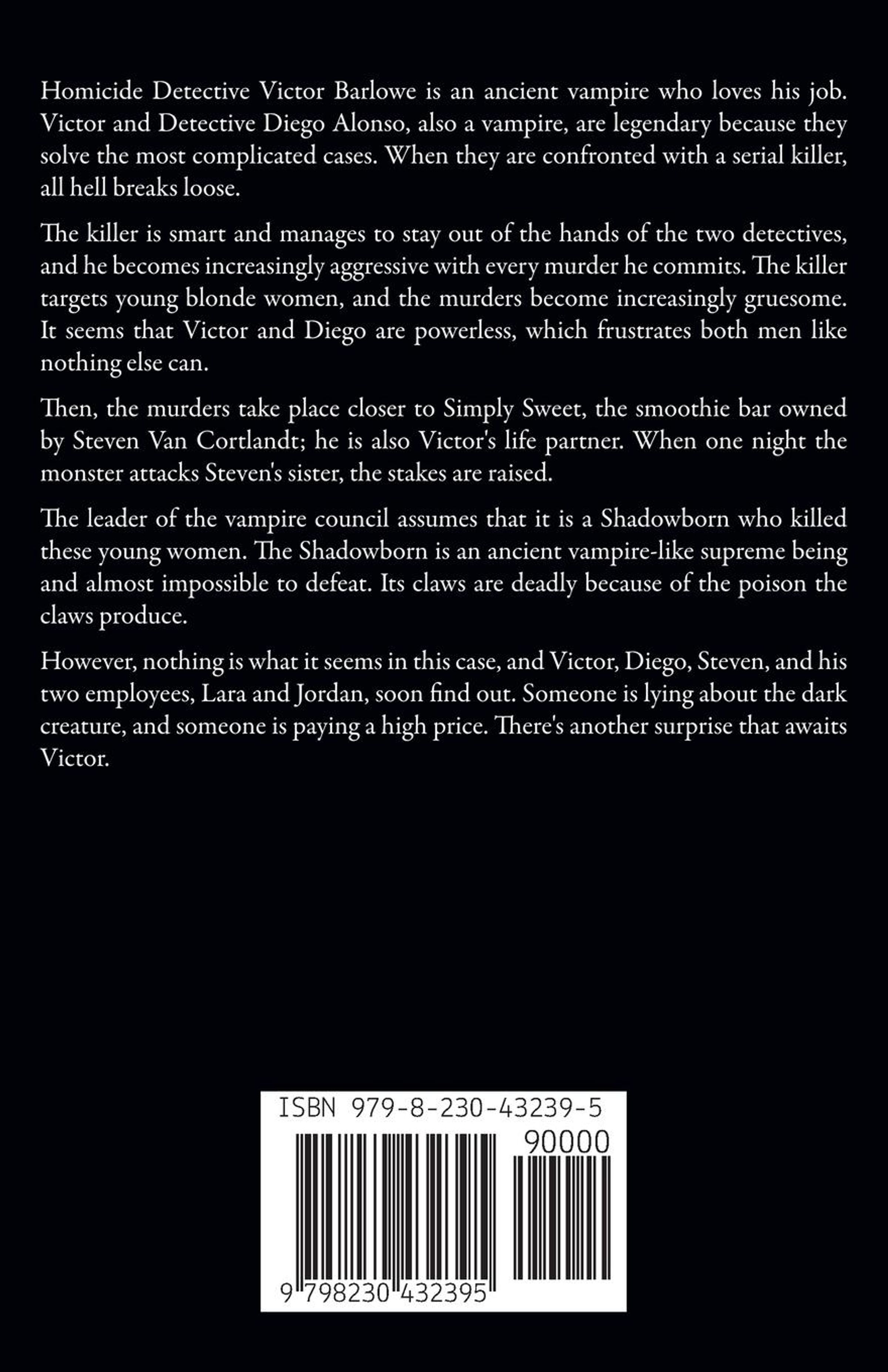 Homicide Detective Victor Barlowe is an ancient vampire who loves his job. Victor and Detective Diego Alonso, also a vampire, are legendary because they solve the most complicated cases. When they are confronted with a serial killer, all hell breaks loose.

The killer is smart and manages to stay out of the hands of the two detectives, and he becomes increasingly aggressive with every murder he commits. The killer targets young blonde women, and the murders become increasingly gruesome. It seems that Victor and Diego are powerless, which frustrates both men like nothing else can.

Then, the murders take place closer to Simply Sweet, the smoothie bar owned by Steven Van Cortlandt; he is also Victor's life partner. When one night the monster attacks Steven's sister, the stakes are raised.

The leader of the vampire council assumes that it is a Shadowborn who killed these young women. The Shadowborn is an ancient vampire-like supreme being and almost impossible to defeat. Its claws are deadly because of the poison the claws produce.

However, nothing is what it seems in this case, and Victor, Diego, Steven, and his two employees, Lara and Jordan, soon find out. Someone is lying about the dark creature, and someone is paying a high price. There's another surprise that awaits Victor.

ISBN 979-8-230-43239-5

90000

9 798230 432395